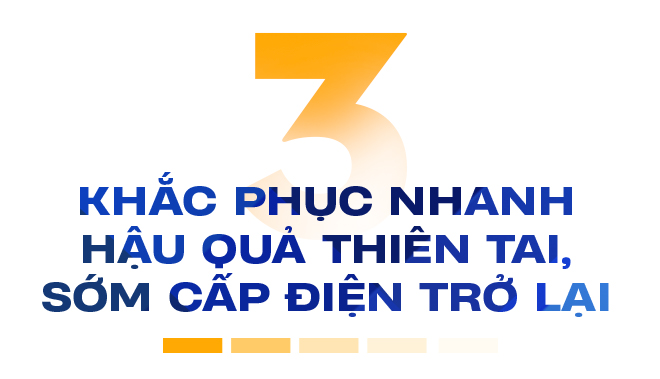 3

KHẮC PHỤC NHANH HẬU QUẢ THIÊN TAI, SỚM CẤP ĐIỆN TRỞ LẠI